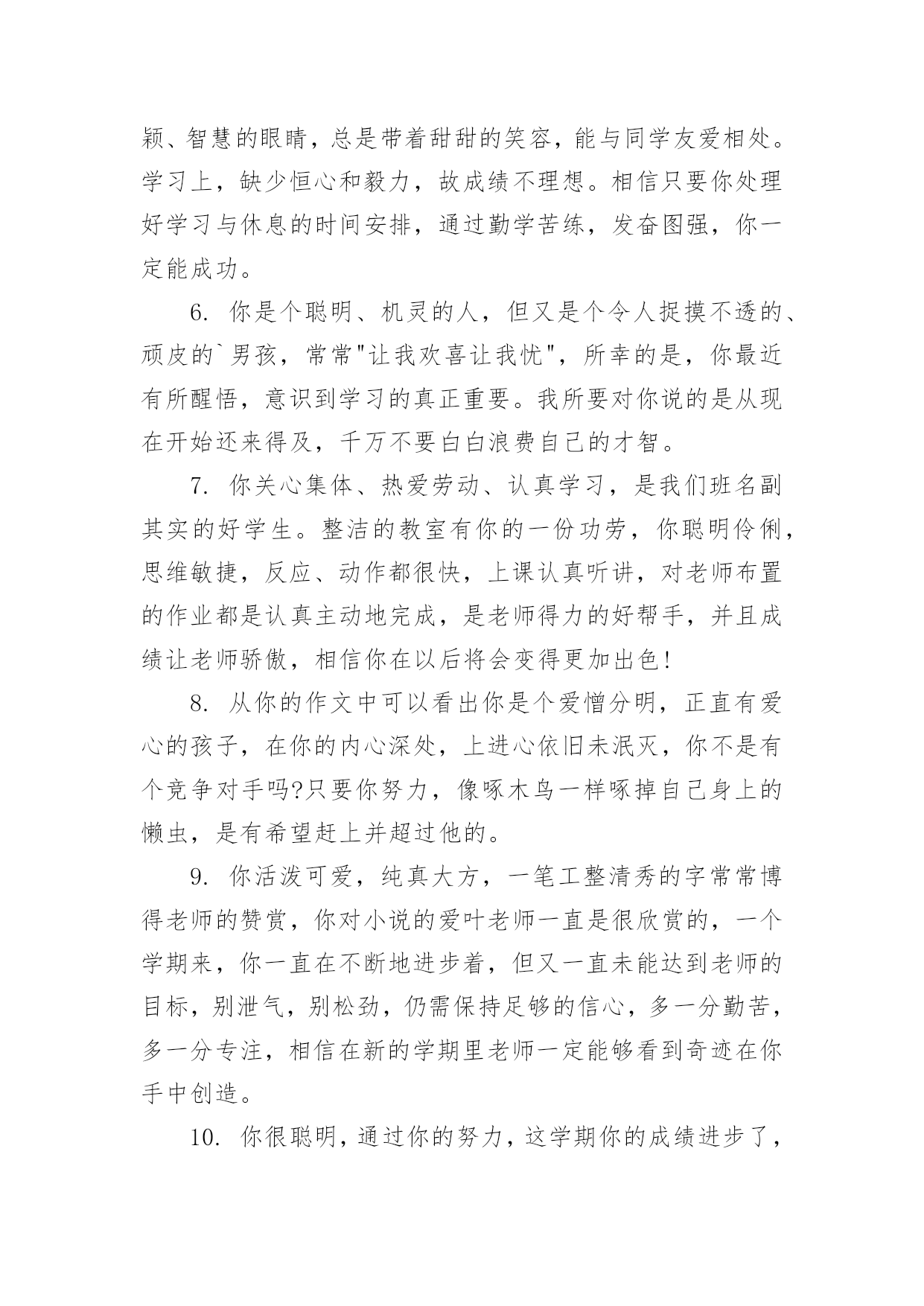 颖、智慧的眼睛，总是带着甜甜的笑容，能与同学友爱相处。学习上，缺少恒心和毅力，故成绩不理想。相信只要你处理好学习与休息的时间安排，通过勤学苦练，发奋图强，你一定能成功。

6. 你是个聪明、机灵的人，但又是个令人捉摸不透的、顽皮的`男孩，常常"让我欢喜让我忧"，所幸的是，你最近有所醒悟，意识到学习的真正重要。我所要对你说的是从现在开始还来得及，千万不要白白浪费自己的才智。

7. 你关心集体、热爱劳动、认真学习，是我们班名副其实的好学生。整洁的教室有你的一份功劳，你聪明伶俐，思维敏捷，反应、动作都很快，上课认真听讲，对老师布置的作业都是认真主动地完成，是老师得力的好帮手，并且成绩让老师骄傲，相信你在以后将会变得更加出色!

8. 从你的作文中可以看出你是个爱憎分明，正直有爱心的孩子，在你的内心深处，上进心依旧未泯灭，你不是有个竞争对手吗?只要你努力，像啄木鸟一样啄掉自己身上的懒虫，是有希望赶上并超过他的。

9. 你活泼可爱，纯真大方，一笔工整清秀的字常常博得老师的赞赏，你对小说的爱叶老师一直是很欣赏的，一个学期来，你一直在不断地进步着，但又一直未能达到老师的目标，别泄气，别松劲，仍需保持足够的信心，多一分勤苦，多一分专注，相信在新的学期里老师一定能够看到奇迹在你手中创造。

10. 你很聪明，通过你的努力，这学期你的成绩进步了，